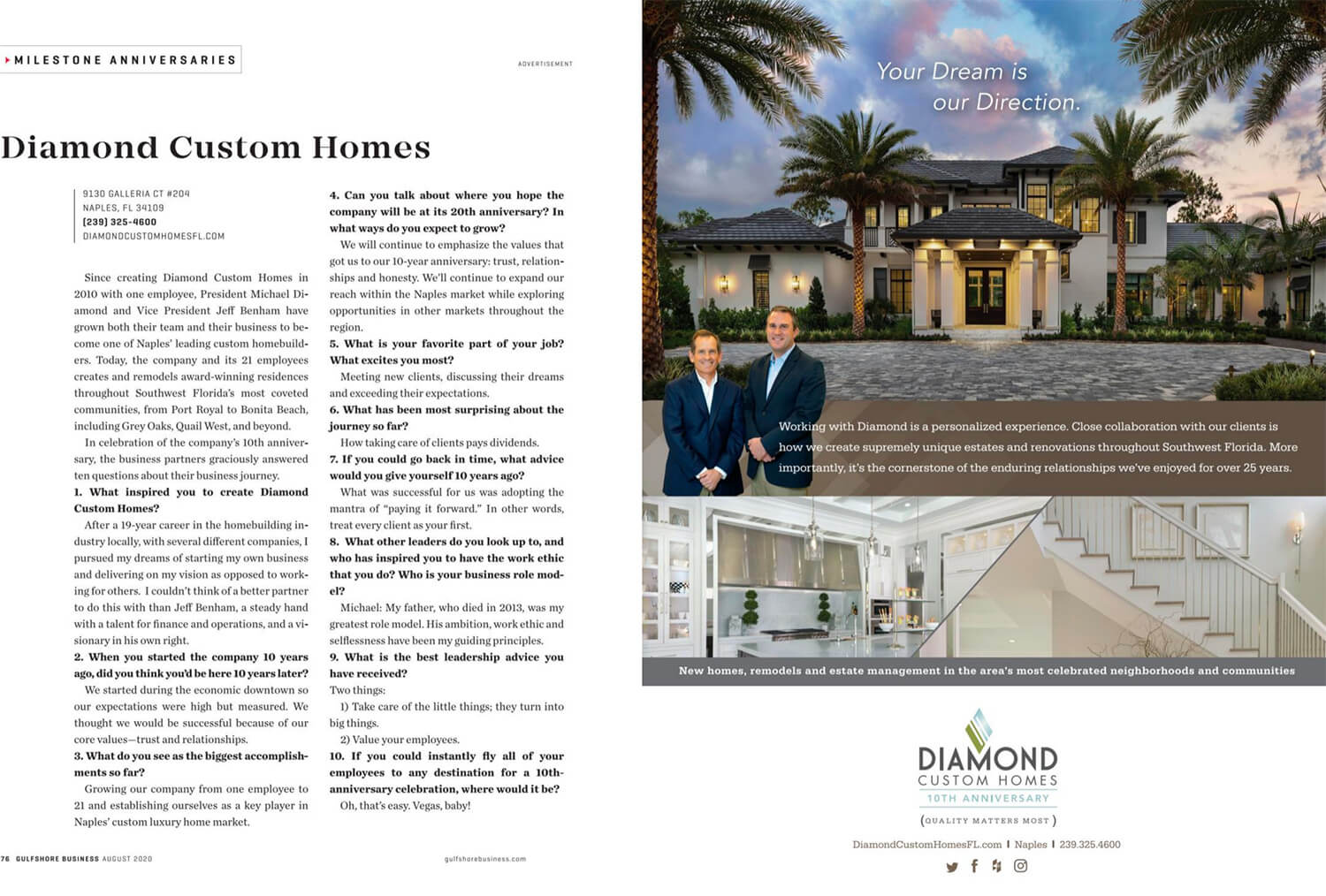 MILESTONE ANNIVERSARIES

ADVERTISEMENT

Diamond Custom Homes

9130 GALLERIA CT #204
NAPLES, FL 34109
(239) 325-4600
DIAMONDCUSTOMHOMESFL.COM

Since creating Diamond Custom Homes in 2010 with one employee, President Michael Diamond and Vice President Jeff Benham have grown both their team and their business to become one of Naples' leading custom homebuilders. Today, the company and its 21 employees creates and remodels award-winning residences throughout Southwest Florida's most coveted communities, from Port Royal to Bonita Beach, including Grey Oaks, Quail West, and beyond.

In celebration of the company's 10th anniversary, the business partners graciously answered ten questions about their business journey.

1. What inspired you to create Diamond Custom Homes?

After a 19-year career in the homebuilding industry locally, with several different companies, I pursued my dreams of starting my own business and delivering on my vision as opposed to working for others. I couldn't think of a better partner to do this with than Jeff Benham, a steady hand with a talent for finance and operations, and a visionary in his own right.

2. When you started the company 10 years ago, did you think you'd be here 10 years later?

We started during the economic downtown so our expectations were high but measured. We thought we would be successful because of our core values—trust and relationships.

3. What do you see as the biggest accomplishments so far?

Growing our company from one employee to 21 and establishing ourselves as a key player in Naples' custom luxury home market.

4. Can you talk about where you hope the company will be at its 20th anniversary? In what ways do you expect to grow?

We will continue to emphasize the values that got us to our 10-year anniversary: trust, relationships and honesty. We'll continue to expand our reach within the Naples market while exploring opportunities in other markets throughout the region.

5. What is your favorite part of your job? What excites you most?

Meeting new clients, discussing their dreams and exceeding their expectations.

6. What has been most surprising about the journey so far?

How taking care of clients pays dividends.

7. If you could go back in time, what advice would you give yourself 10 years ago?

What was successful for us was adopting the mantra of "paying it forward." In other words, treat every client as your first.

8. What other leaders do you look up to, and who has inspired you to have the work ethic that you do? Who is your business role model?

Michael: My father, who died in 2013, was my greatest role model. His ambition, work ethic and selflessness have been my guiding principles.

9. What is the best leadership advice you have received?

Two things:

1) Take care of the little things; they turn into big things.

2) Value your employees.

10. If you could instantly fly all of your employees to any destination for a 10th-anniversary celebration, where would it be?

Oh, that's easy. Vegas, baby!

76 GULFSHORE BUSINESS AUGUST 2020

gulfshorebusiness.com

Your Dream is our Direction.

Working with Diamond is a personalized experience. Close collaboration with our clients is how we create supremely unique estates and renovations throughout Southwest Florida. More importantly, it's the cornerstone of the enduring relationships we've enjoyed for over 25 years.

New homes, remodels and estate management in the area's most celebrated neighborhoods and communities

DIAMOND
CUSTOM HOMES
10TH ANNIVERSARY
(QUALITY MATTERS MOST)

DiamondCustomHomesFL.com | Naples | 239.325.4600